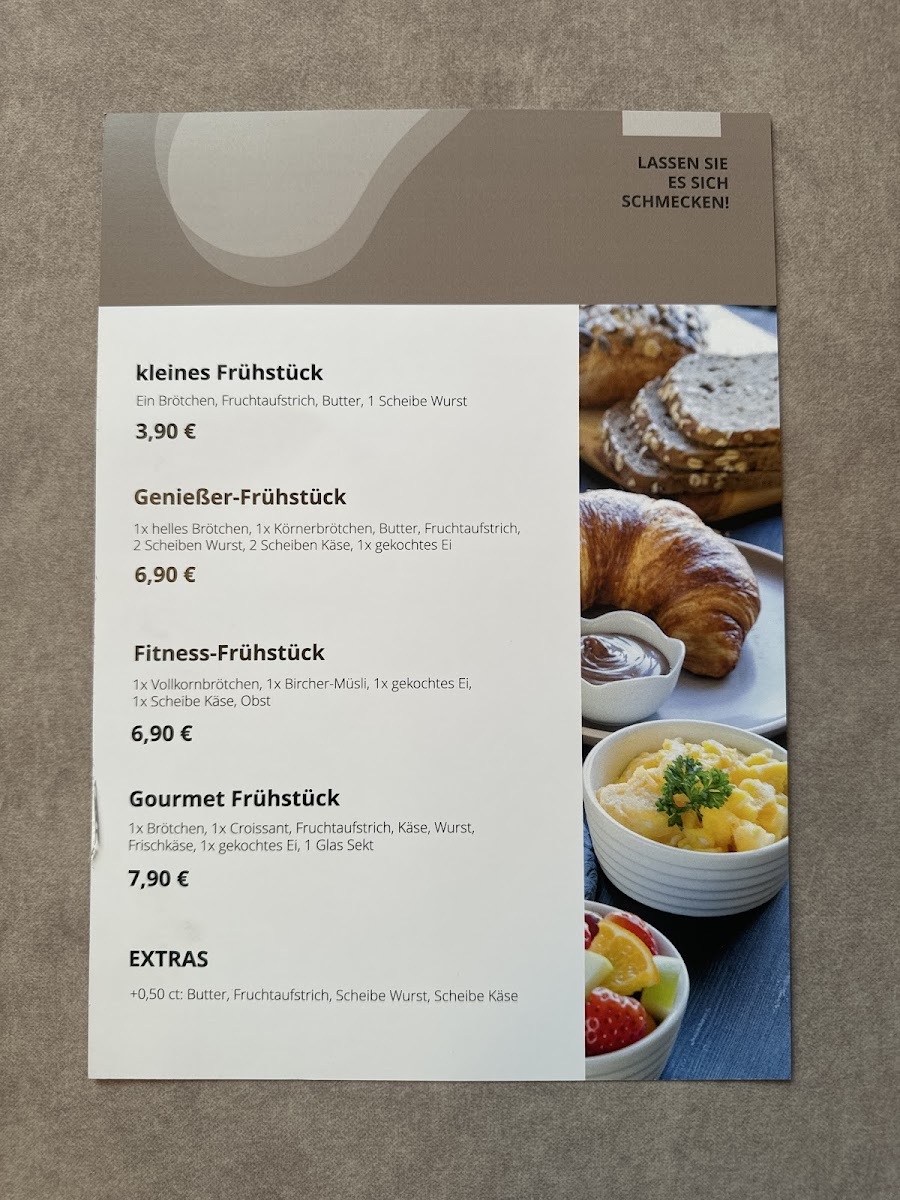 LASSEN SIE ES SICH SCHMECKEN!

kleines Frühstück

Ein Brötchen, Fruchtaufstrich, Butter, 1 Scheibe Wurst

3,90 €

Genießer-Frühstück

1x helles Brötchen, 1x Körnerbrötchen, Butter, Fruchtaufstrich, 2 Scheiben Wurst, 2 Scheiben Käse, 1x gekochtes Ei

6,90 €

Fitness-Frühstück

1x Vollkornbrötchen, 1x Bircher-Müsli, 1x gekochtes Ei, 1x Scheibe Käse, Obst

6,90 €

Gourmet Frühstück

1x Brötchen, 1x Croissant, Fruchtaufstrich, Käse, Wurst, Frischkäse, 1x gekochtes Ei, 1 Glas Sekt

7,90 €

EXTRAS

+0,50 ct: Butter, Fruchtaufstrich, Scheibe Wurst, Scheibe Käse